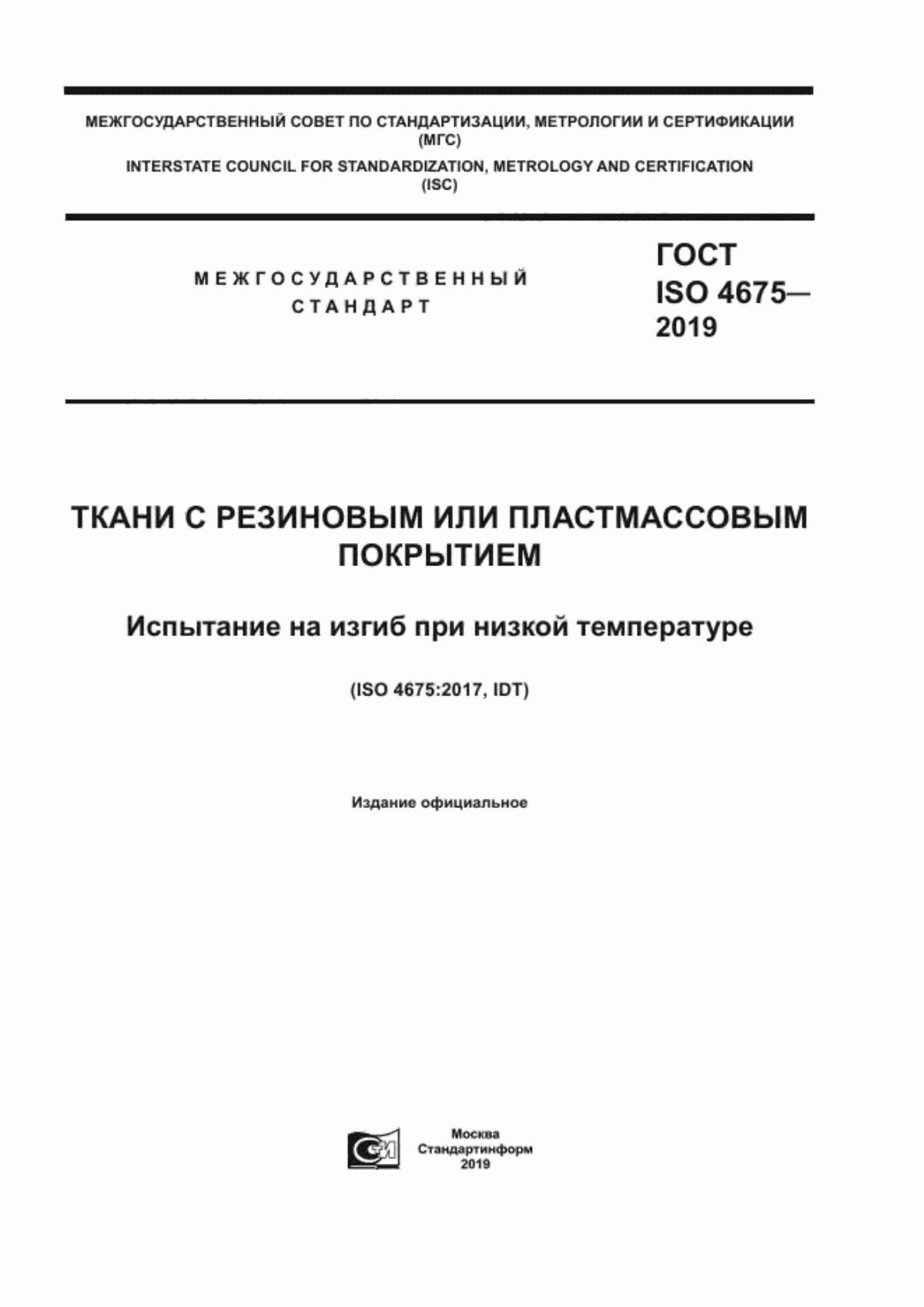 МЕЖГОСУДАРСТВЕННЫЙ СОВЕТ ПО СТАНДАРТИЗАЦИИ, МЕТРОЛОГИИ И СЕРТИФИКАЦИИ
(МГС)
INTERSTATE COUNCIL FOR STANDARDIZATION, METROLOGY AND CERTIFICATION
(ISC)

МЕЖГОСУДАРСТВЕННЫЙ
СТАНДАРТ

ГОСТ
ISO 4675—
2019

ТКАНИ С РЕЗИНОВЫМ ИЛИ ПЛАСТМАССОВЫМ ПОКРЫТИЕМ

Испытание на изгиб при низкой температуре

(ISO 4675:2017, IDT)

Издание официальное

Москва
Стандартинформ
2019